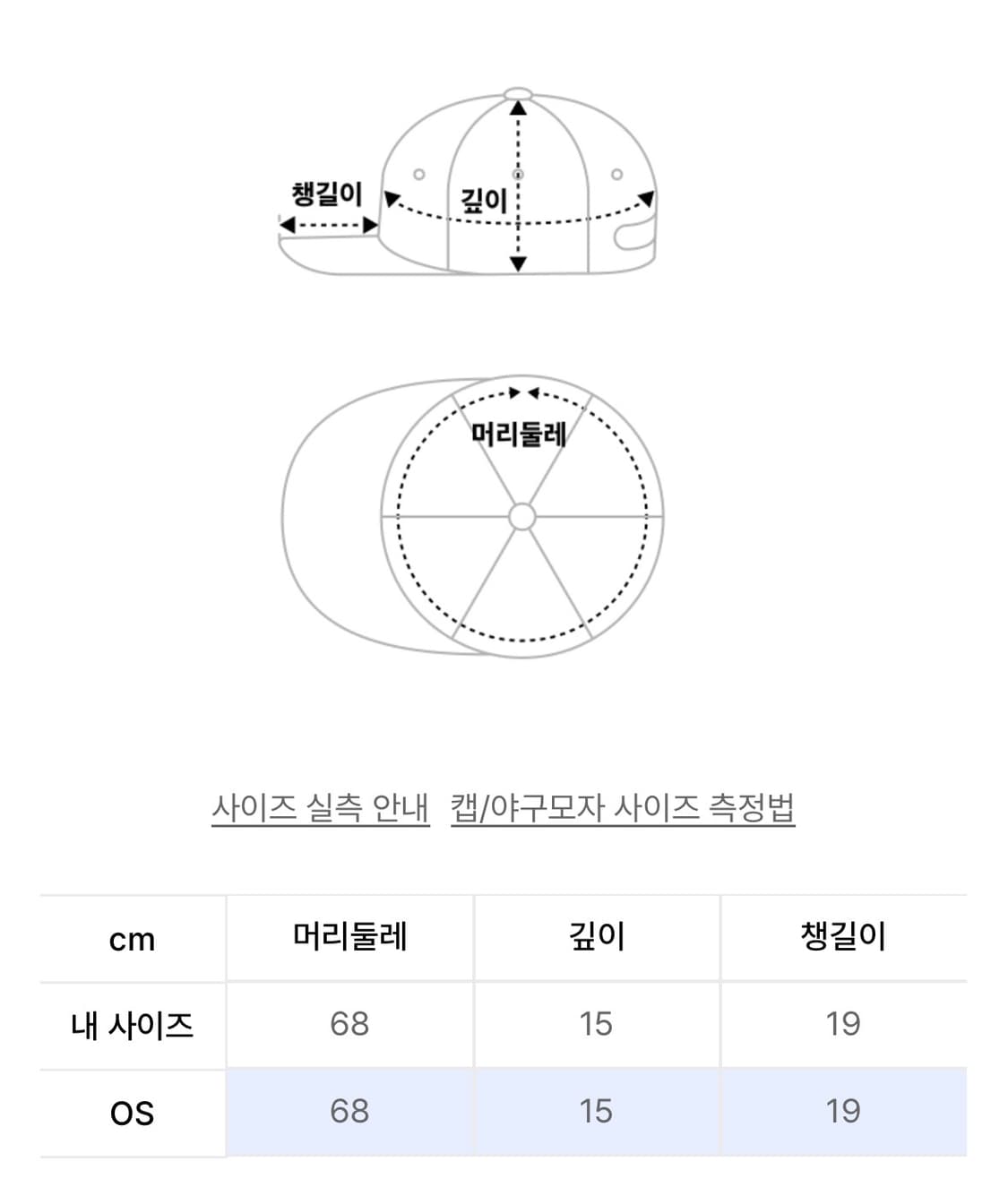 챙길이

깊이

머리둘레

사이즈 실측 안내 캡/야구모자 사이즈 측정법

| cm | 머리둘레 | 깊이 | 챙길이 |
|---|---|---|---|
| 내 사이즈 | 68 | 15 | 19 |
| OS | 68 | 15 | 19 |